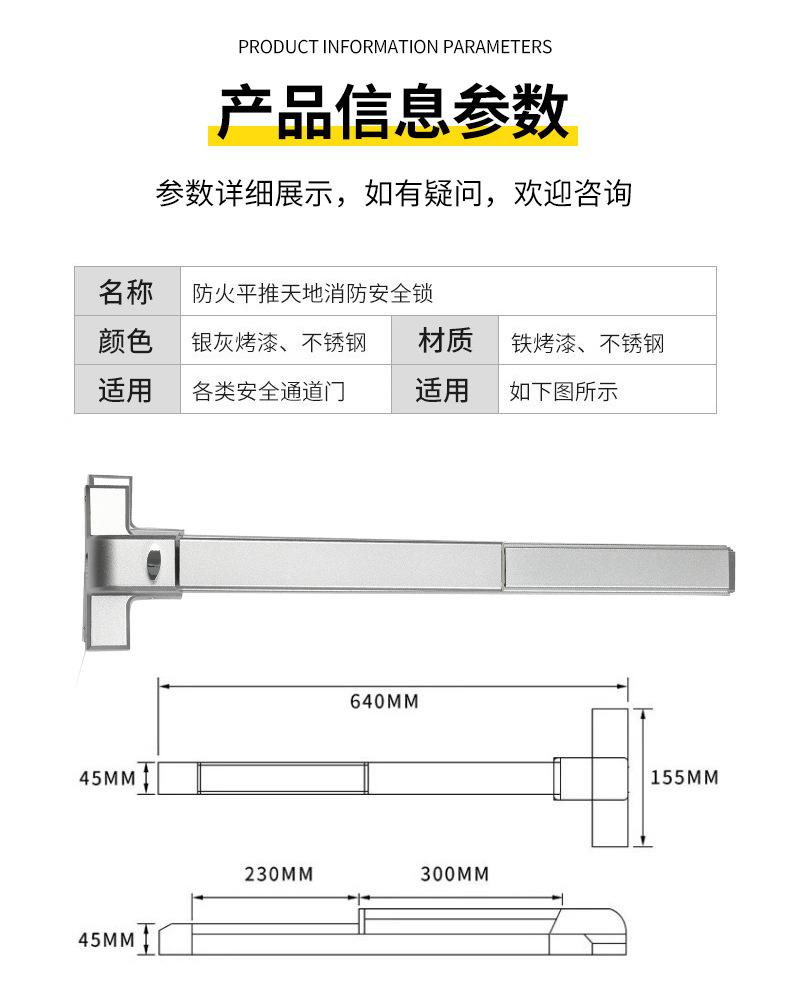 PRODUCT INFORMATION PARAMETERS

产品信息参数

参数详细展示，如有疑问，欢迎咨询

| 名称 | 防火平推天地消防安全锁 | | |
|---|---|---|---|
| 颜色 | 银灰烤漆、不锈钢 | 材质 | 铁烤漆、不锈钢 |
| 适用 | 各类安全通道门 | 适用 | 如下图所示 |

640MM

45MM

155MM

230MM

300MM

45MM